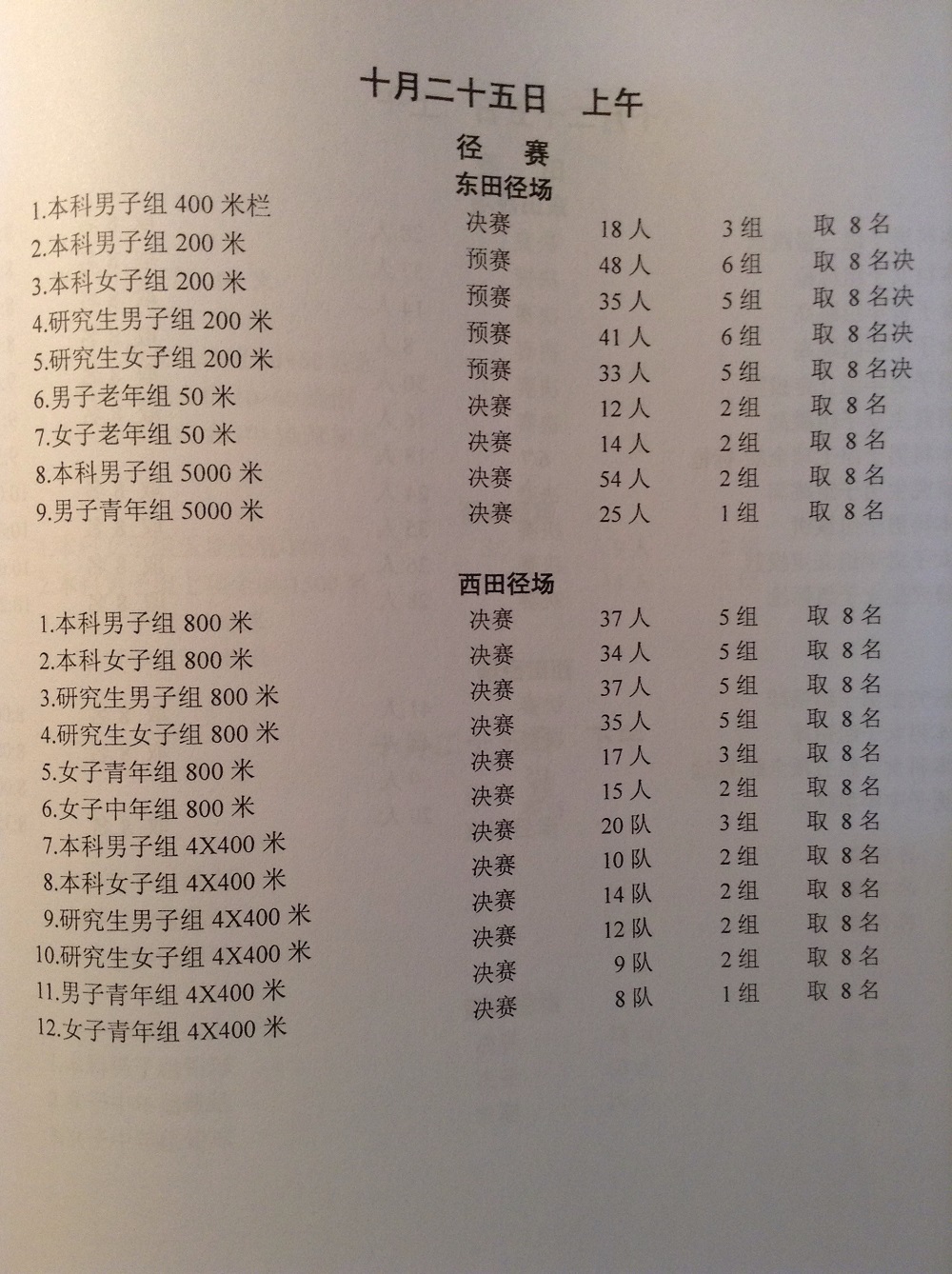 十月二十五日 上午

径 赛

东田径场

| | | | | |
|---|---|---|---|---|
| 1.本科男子组 400 米栏 | 决赛 | 18 人 | 3 组 | 取 8 名 |
| 2.本科男子组 200 米 | 预赛 | 48 人 | 6 组 | 取 8 名决 |
| 3.本科女子组 200 米 | 预赛 | 35 人 | 5 组 | 取 8 名决 |
| 4.研究生男子组 200 米 | 预赛 | 41 人 | 6 组 | 取 8 名决 |
| 5.研究生女子组 200 米 | 预赛 | 33 人 | 5 组 | 取 8 名决 |
| 6.男子老年组 50 米 | 决赛 | 12 人 | 2 组 | 取 8 名 |
| 7.女子老年组 50 米 | 决赛 | 14 人 | 2 组 | 取 8 名 |
| 8.本科男子组 5000 米 | 决赛 | 54 人 | 2 组 | 取 8 名 |
| 9.男子青年组 5000 米 | 决赛 | 25 人 | 1 组 | 取 8 名 |

西田径场

| | | | | |
|---|---|---|---|---|
| 1.本科男子组 800 米 | 决赛 | 37 人 | 5 组 | 取 8 名 |
| 2.本科女子组 800 米 | 决赛 | 34 人 | 5 组 | 取 8 名 |
| 3.研究生男子组 800 米 | 决赛 | 37 人 | 5 组 | 取 8 名 |
| 4.研究生女子组 800 米 | 决赛 | 35 人 | 5 组 | 取 8 名 |
| 5.女子青年组 800 米 | 决赛 | 17 人 | 3 组 | 取 8 名 |
| 6.女子中年组 800 米 | 决赛 | 15 人 | 2 组 | 取 8 名 |
| 7.本科男子组 4X400 米 | 决赛 | 20 队 | 3 组 | 取 8 名 |
| 8.本科女子组 4X400 米 | 决赛 | 10 队 | 2 组 | 取 8 名 |
| 9.研究生男子组 4X400 米 | 决赛 | 14 队 | 2 组 | 取 8 名 |
| 10.研究生女子组 4X400 米 | 决赛 | 12 队 | 2 组 | 取 8 名 |
| 11.男子青年组 4X400 米 | 决赛 | 9 队 | 2 组 | 取 8 名 |
| 12.女子青年组 4X400 米 | 决赛 | 8 队 | 1 组 | 取 8 名 |